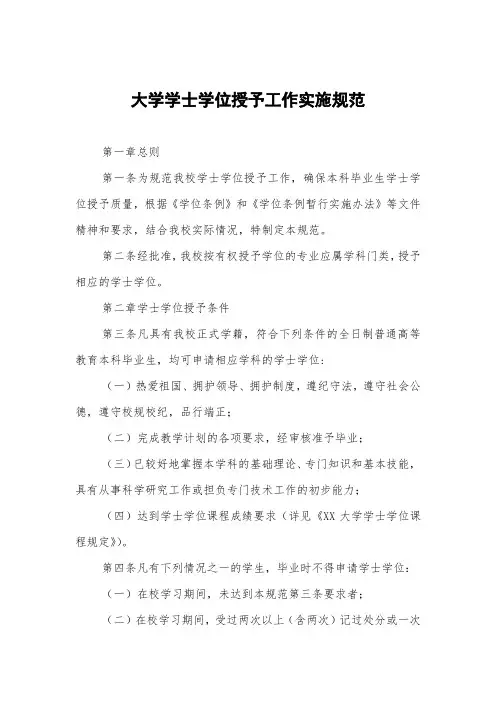 大学学士学位授予工作实施规范

第一章总则

第一条为规范我校学士学位授予工作，确保本科毕业生学士学位授予质量，根据《学位条例》和《学位条例暂行实施办法》等文件精神和要求，结合我校实际情况，特制定本规范。

第二条经批准，我校按有权授予学位的专业应属学科门类，授予相应的学士学位。

第二章学士学位授予条件

第三条凡具有我校正式学籍，符合下列条件的全日制普通高等教育本科毕业生，均可申请相应学科的学士学位：

（一）热爱祖国、拥护领导、拥护制度，遵纪守法，遵守社会公德，遵守校规校纪，品行端正；

（二）完成教学计划的各项要求，经审核准予毕业；

（三）已较好地掌握本学科的基础理论、专门知识和基本技能，具有从事科学研究工作或担负专门技术工作的初步能力；

（四）达到学士学位课程成绩要求（详见《XX 大学学士学位课程规定》）。

第四条凡有下列情况之一的学生，毕业时不得申请学士学位：

（一）在校学习期间，未达到本规范第三条要求者；

（二）在校学习期间，受过两次以上（含两次）记过处分或一次